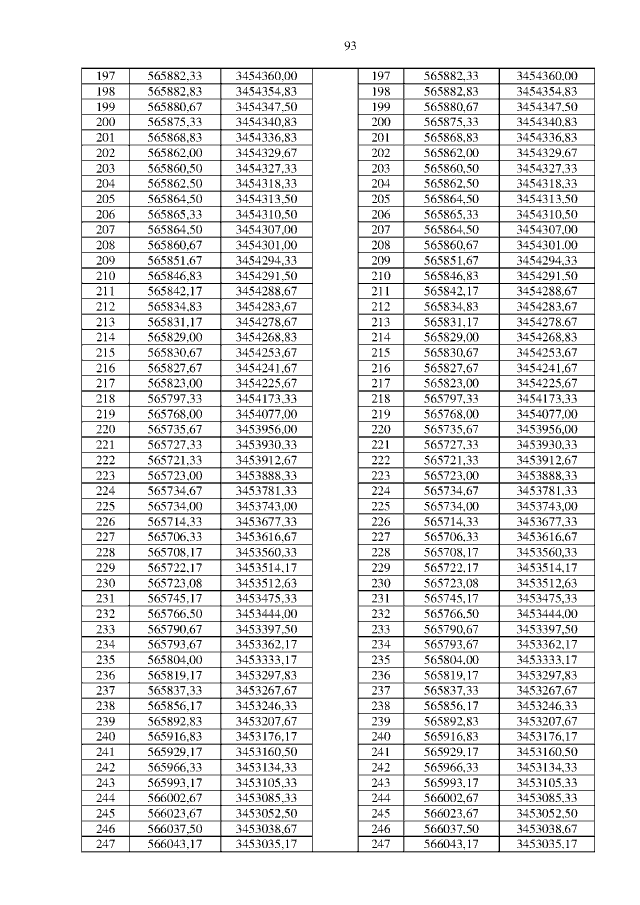 93

| 197 | 565882,33 | 3454360,00 | | 197 | 565882,33 | 3454360,00 |
|---|---|---|---|---|---|---|
| 198 | 565882,83 | 3454354,83 | | 198 | 565882,83 | 3454354,83 |
| 199 | 565880,67 | 3454347,50 | | 199 | 565880,67 | 3454347,50 |
| 200 | 565875,33 | 3454340,83 | | 200 | 565875,33 | 3454340,83 |
| 201 | 565868,83 | 3454336,83 | | 201 | 565868,83 | 3454336,83 |
| 202 | 565862,00 | 3454329,67 | | 202 | 565862,00 | 3454329,67 |
| 203 | 565860,50 | 3454327,33 | | 203 | 565860,50 | 3454327,33 |
| 204 | 565862,50 | 3454318,33 | | 204 | 565862,50 | 3454318,33 |
| 205 | 565864,50 | 3454313,50 | | 205 | 565864,50 | 3454313,50 |
| 206 | 565865,33 | 3454310,50 | | 206 | 565865,33 | 3454310,50 |
| 207 | 565864,50 | 3454307,00 | | 207 | 565864,50 | 3454307,00 |
| 208 | 565860,67 | 3454301,00 | | 208 | 565860,67 | 3454301,00 |
| 209 | 565851,67 | 3454294,33 | | 209 | 565851,67 | 3454294,33 |
| 210 | 565846,83 | 3454291,50 | | 210 | 565846,83 | 3454291,50 |
| 211 | 565842,17 | 3454288,67 | | 211 | 565842,17 | 3454288,67 |
| 212 | 565834,83 | 3454283,67 | | 212 | 565834,83 | 3454283,67 |
| 213 | 565831,17 | 3454278,67 | | 213 | 565831,17 | 3454278,67 |
| 214 | 565829,00 | 3454268,83 | | 214 | 565829,00 | 3454268,83 |
| 215 | 565830,67 | 3454253,67 | | 215 | 565830,67 | 3454253,67 |
| 216 | 565827,67 | 3454241,67 | | 216 | 565827,67 | 3454241,67 |
| 217 | 565823,00 | 3454225,67 | | 217 | 565823,00 | 3454225,67 |
| 218 | 565797,33 | 3454173,33 | | 218 | 565797,33 | 3454173,33 |
| 219 | 565768,00 | 3454077,00 | | 219 | 565768,00 | 3454077,00 |
| 220 | 565735,67 | 3453956,00 | | 220 | 565735,67 | 3453956,00 |
| 221 | 565727,33 | 3453930,33 | | 221 | 565727,33 | 3453930,33 |
| 222 | 565721,33 | 3453912,67 | | 222 | 565721,33 | 3453912,67 |
| 223 | 565723,00 | 3453888,33 | | 223 | 565723,00 | 3453888,33 |
| 224 | 565734,67 | 3453781,33 | | 224 | 565734,67 | 3453781,33 |
| 225 | 565734,00 | 3453743,00 | | 225 | 565734,00 | 3453743,00 |
| 226 | 565714,33 | 3453677,33 | | 226 | 565714,33 | 3453677,33 |
| 227 | 565706,33 | 3453616,67 | | 227 | 565706,33 | 3453616,67 |
| 228 | 565708,17 | 3453560,33 | | 228 | 565708,17 | 3453560,33 |
| 229 | 565722,17 | 3453514,17 | | 229 | 565722,17 | 3453514,17 |
| 230 | 565723,08 | 3453512,63 | | 230 | 565723,08 | 3453512,63 |
| 231 | 565745,17 | 3453475,33 | | 231 | 565745,17 | 3453475,33 |
| 232 | 565766,50 | 3453444,00 | | 232 | 565766,50 | 3453444,00 |
| 233 | 565790,67 | 3453397,50 | | 233 | 565790,67 | 3453397,50 |
| 234 | 565793,67 | 3453362,17 | | 234 | 565793,67 | 3453362,17 |
| 235 | 565804,00 | 3453333,17 | | 235 | 565804,00 | 3453333,17 |
| 236 | 565819,17 | 3453297,83 | | 236 | 565819,17 | 3453297,83 |
| 237 | 565837,33 | 3453267,67 | | 237 | 565837,33 | 3453267,67 |
| 238 | 565856,17 | 3453246,33 | | 238 | 565856,17 | 3453246,33 |
| 239 | 565892,83 | 3453207,67 | | 239 | 565892,83 | 3453207,67 |
| 240 | 565916,83 | 3453176,17 | | 240 | 565916,83 | 3453176,17 |
| 241 | 565929,17 | 3453160,50 | | 241 | 565929,17 | 3453160,50 |
| 242 | 565966,33 | 3453134,33 | | 242 | 565966,33 | 3453134,33 |
| 243 | 565993,17 | 3453105,33 | | 243 | 565993,17 | 3453105,33 |
| 244 | 566002,67 | 3453085,33 | | 244 | 566002,67 | 3453085,33 |
| 245 | 566023,67 | 3453052,50 | | 245 | 566023,67 | 3453052,50 |
| 246 | 566037,50 | 3453038,67 | | 246 | 566037,50 | 3453038,67 |
| 247 | 566043,17 | 3453035,17 | | 247 | 566043,17 | 3453035,17 |